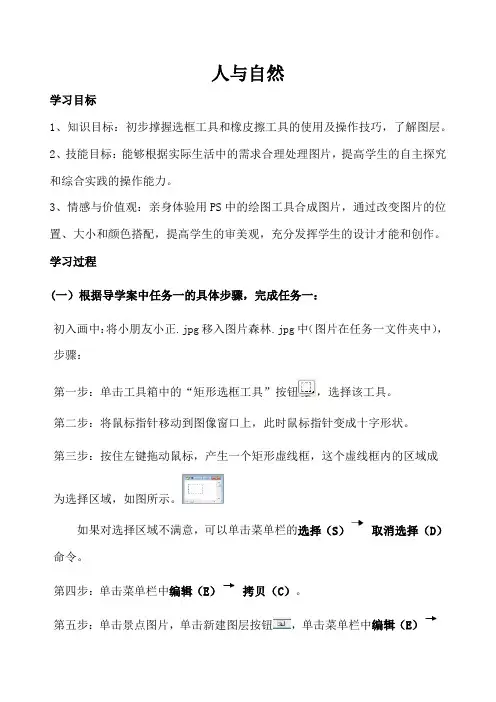 人与自然

学习目标

1、知识目标：初步撑握选框工具和橡皮擦工具的使用及操作技巧，了解图层。

2、技能目标：能够根据实际生活中的需求合理处理图片，提高学生的自主探究和综合实践的操作能力。

3、情感与价值观：亲身体验用PS中的绘图工具合成图片，通过改变图片的位置、大小和颜色搭配，提高学生的审美观，充分发挥学生的设计才能和创作。

学习过程

（一）根据导学案中任务一的具体步骤，完成任务一：

初入画中：将小朋友小正.jpg移入图片森林.jpg中（图片在任务一文件夹中），步骤：

第一步：单击工具箱中的“矩形选框工具”按钮，选择该工具。

第二步：将鼠标指针移动到图像窗口上，此时鼠标指针变成十字形状。

第三步：按住左键拖动鼠标，产生一个矩形虚线框，这个虚线框内的区域成为选择区域，如图所示。

如果对选择区域不满意，可以单击菜单栏的选择（S）→ 取消选择（D）命令。

第四步：单击菜单栏中编辑（E）→ 拷贝（C）。

第五步：单击景点图片，单击新建图层按钮，单击菜单栏中编辑（E）→